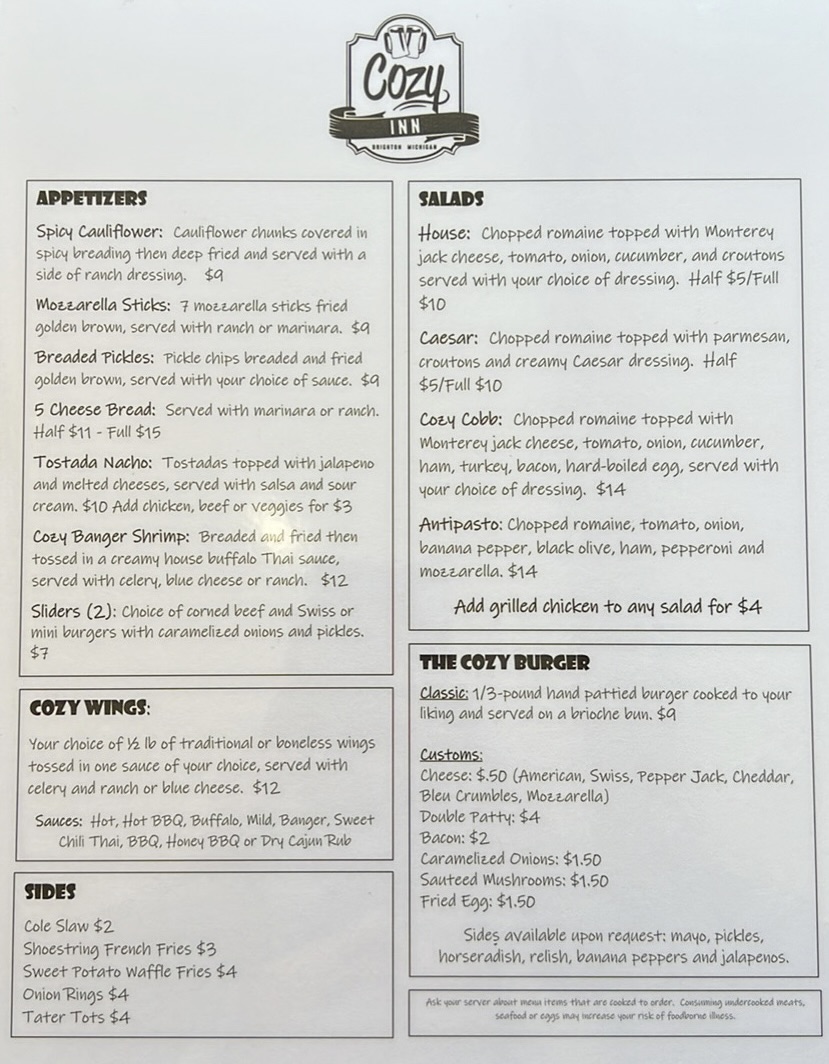 Cozy
INN
BRIGHTON MICHIGAN

APPETIZERS

Spicy Cauliflower: Cauliflower chunks covered in spicy breading then deep fried and served with a side of ranch dressing. $9

Mozzarella Sticks: 7 mozzarella sticks fried golden brown, served with ranch or marinara. $9

Breaded Pickles: Pickle chips breaded and fried golden brown, served with your choice of sauce. $9

5 Cheese Bread: Served with marinara or ranch. Half $11 - Full $15

Tostada Nacho: Tostadas topped with jalapeno and melted cheeses, served with salsa and sour cream. $10 Add chicken, beef or veggies for $3

Cozy Banger Shrimp: Breaded and fried then tossed in a creamy house buffalo Thai sauce, served with celery, blue cheese or ranch. $12

Sliders (2): Choice of corned beef and Swiss or mini burgers with caramelized onions and pickles. $7

COZY WINGS:

Your choice of ½ lb of traditional or boneless wings tossed in one sauce of your choice, served with celery and ranch or blue cheese. $12

Sauces: Hot, Hot BBQ, Buffalo, Mild, Banger, Sweet Chili Thai, BBQ, Honey BBQ or Dry Cajun Rub

SIDES

Cole Slaw $2
Shoestring French Fries $3
Sweet Potato Waffle Fries $4
Onion Rings $4
Tater Tots $4

SALADS

House: Chopped romaine topped with Monterey jack cheese, tomato, onion, cucumber, and croutons served with your choice of dressing. Half $5/Full $10

Caesar: Chopped romaine topped with parmesan, croutons and creamy Caesar dressing. Half $5/Full $10

Cozy Cobb: Chopped romaine topped with Monterey jack cheese, tomato, onion, cucumber, ham, turkey, bacon, hard-boiled egg, served with your choice of dressing. $14

Antipasto: Chopped romaine, tomato, onion, banana pepper, black olive, ham, pepperoni and mozzarella. $14

Add grilled chicken to any salad for $4

THE COZY BURGER

Classic: 1/3-pound hand pattied burger cooked to your liking and served on a brioche bun. $9

Customs:
Cheese: $.50 (American, Swiss, Pepper Jack, Cheddar, Bleu Crumbles, Mozzarella)
Double Patty: $4
Bacon: $2
Caramelized Onions: $1.50
Sauteed Mushrooms: $1.50
Fried Egg: $1.50

Sides available upon request: mayo, pickles, horseradish, relish, banana peppers and jalapenos.

Ask your server about menu items that are cooked to order. Consuming undercooked meats, seafood or eggs may increase your risk of foodborne illness.